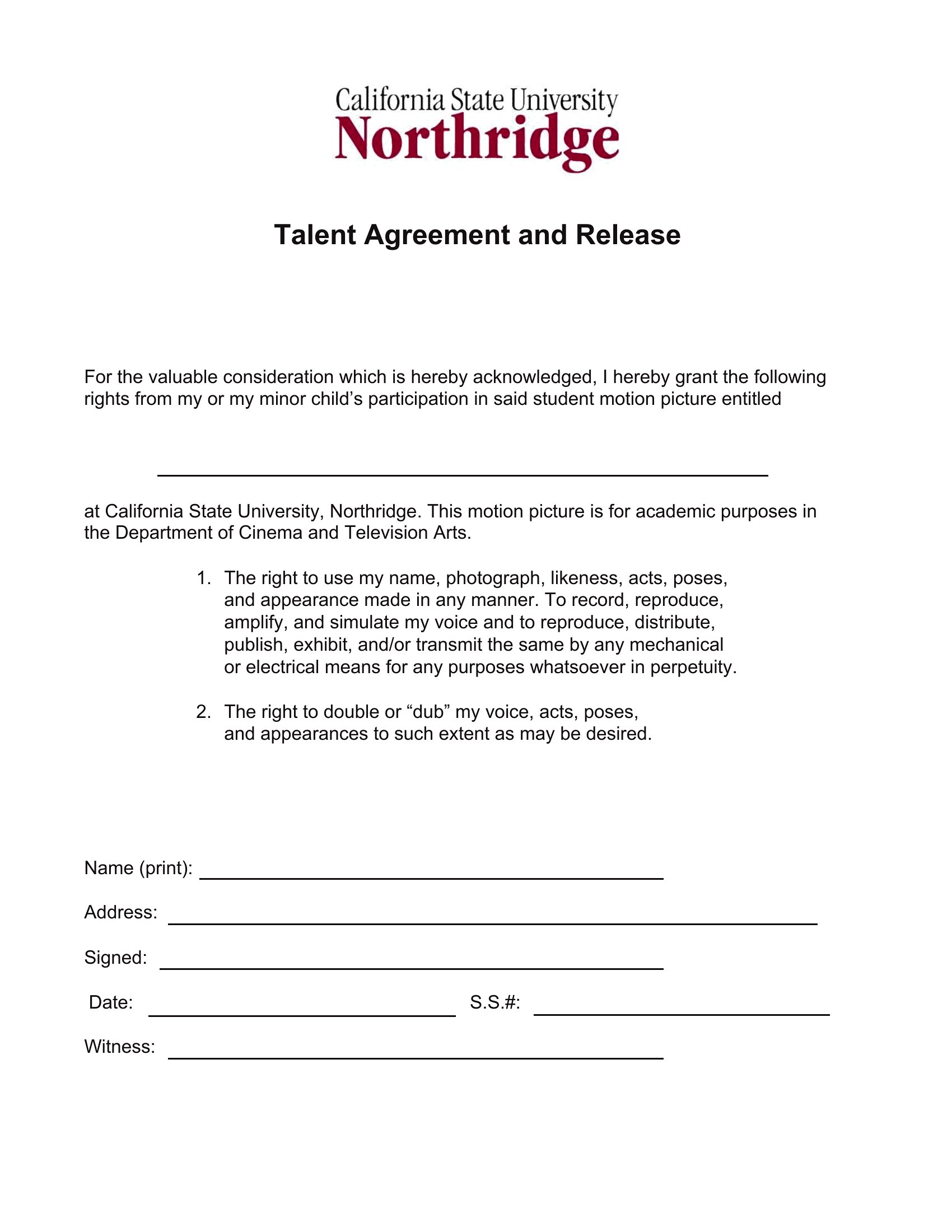 California State University
Northridge

Talent Agreement and Release

For the valuable consideration which is hereby acknowledged, I hereby grant the following rights from my or my minor child's participation in said student motion picture entitled

____

at California State University, Northridge. This motion picture is for academic purposes in the Department of Cinema and Television Arts.

1. The right to use my name, photograph, likeness, acts, poses, and appearance made in any manner. To record, reproduce, amplify, and simulate my voice and to reproduce, distribute, publish, exhibit, and/or transmit the same by any mechanical or electrical means for any purposes whatsoever in perpetuity.

2. The right to double or "dub" my voice, acts, poses, and appearances to such extent as may be desired.

Name (print): ____

Address: ____

Signed: ____

Date: ____ S.S.#: ____

Witness: ____